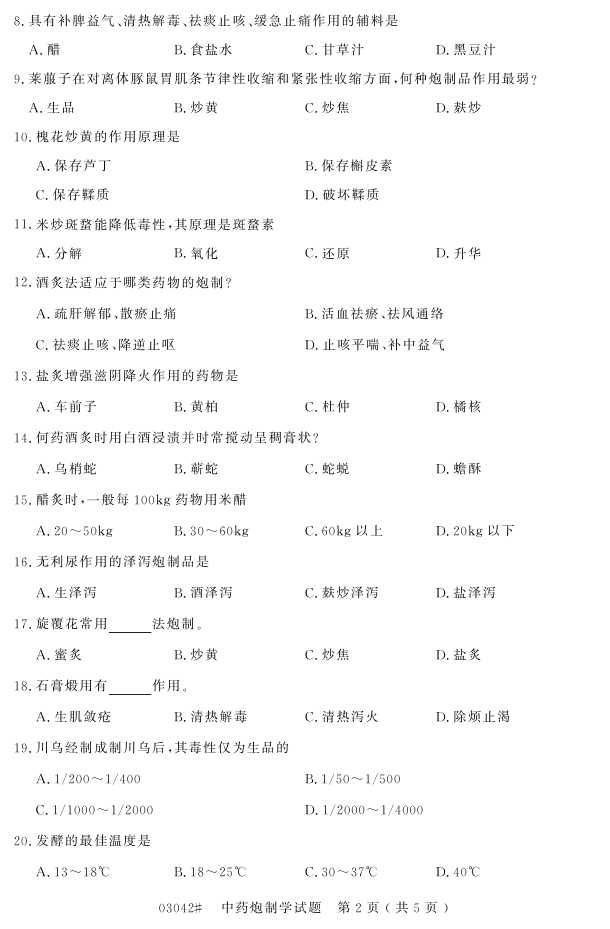 8. 具有补脾益气、清热解毒、祛痰止咳、缓急止痛作用的辅料是

A. 醋　　B. 食盐水　　C. 甘草汁　　D. 黑豆汁

9. 莱菔子在对离体豚鼠胃肌条节律性收缩和紧张性收缩方面，何种炮制品作用最弱？

A. 生品　　B. 炒黄　　C. 炒焦　　D. 麸炒

10. 槐花炒黄的作用原理是

A. 保存芦丁　　B. 保存槲皮素

C. 保存鞣质　　D. 破坏鞣质

11. 米炒斑蝥能降低毒性，其原理是斑蝥素

A. 分解　　B. 氧化　　C. 还原　　D. 升华

12. 酒炙法适应于哪类药物的炮制？

A. 疏肝解郁、散瘀止痛　　B. 活血祛瘀、祛风通络

C. 祛痰止咳、降逆止呕　　D. 止咳平喘、补中益气

13. 盐炙增强滋阴降火作用的药物是

A. 车前子　　B. 黄柏　　C. 杜仲　　D. 橘核

14. 何药酒炙时用白酒浸渍并时常搅动呈稠膏状？

A. 乌梢蛇　　B. 蕲蛇　　C. 蛇蜕　　D. 蟾酥

15. 醋炙时，一般每 100kg 药物用米醋

A. 20～50kg　　B. 30～60kg　　C. 60kg 以上　　D. 20kg 以下

16. 无利尿作用的泽泻炮制品是

A. 生泽泻　　B. 酒泽泻　　C. 麸炒泽泻　　D. 盐泽泻

17. 旋覆花常用______法炮制。

A. 蜜炙　　B. 炒黄　　C. 炒焦　　D. 盐炙

18. 石膏煅用有______作用。

A. 生肌敛疮　　B. 清热解毒　　C. 清热泻火　　D. 除烦止渴

19. 川乌经制成制川乌后，其毒性仅为生品的

A. 1/200～1/400　　B. 1/50～1/500

C. 1/1000～1/2000　　D. 1/2000～1/4000

20. 发酵的最佳温度是

A. 13～18℃　　B. 18～25℃　　C. 30～37℃　　D. 40℃

03042#　中药炮制学试题　第 2 页（共 5 页）